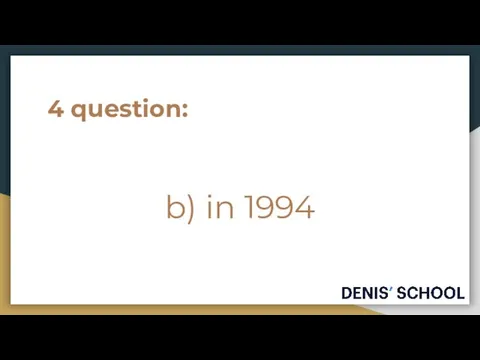 4 question:

b) in 1994

DENIS' SCHOOL